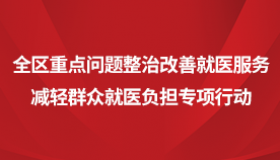 全区重点问题整治改善就医服务
减轻群众就医负担专项行动